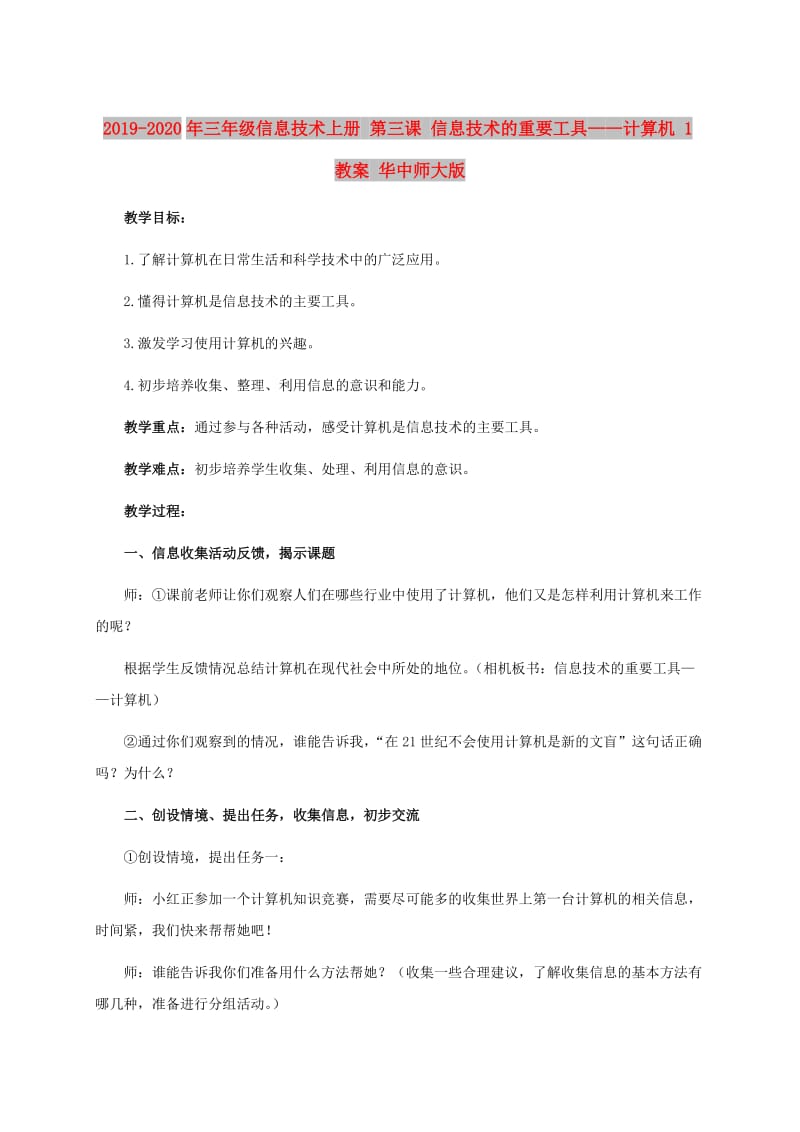 2019-2020年三年级信息技术上册 第三课 信息技术的重要工具——计算机 1教案 华中师大版

教学目标：

1.了解计算机在日常生活和科学技术中的广泛应用。

2.懂得计算机是信息技术的主要工具。

3.激发学习使用计算机的兴趣。

4.初步培养收集、整理、利用信息的意识和能力。

教学重点：通过参与各种活动，感受计算机是信息技术的主要工具。

教学难点：初步培养学生收集、处理、利用信息的意识。

教学过程：

一、信息收集活动反馈，揭示课题

师：①课前老师让你们观察人们在哪些行业中使用了计算机，他们又是怎样利用计算机来工作的呢？

根据学生反馈情况总结计算机在现代社会中所处的地位。（相机板书：信息技术的重要工具——计算机）

②通过你们观察到的情况，谁能告诉我，“在21世纪不会使用计算机是新的文盲”这句话正确吗？为什么？

二、创设情境、提出任务，收集信息，初步交流

①创设情境，提出任务一：

师：小红正参加一个计算机知识竞赛，需要尽可能多的收集世界上第一台计算机的相关信息，时间紧，我们快来帮帮她吧！

师：谁能告诉我你们准备用什么方法帮她？（收集一些合理建议，了解收集信息的基本方法有哪几种，准备进行分组活动。）